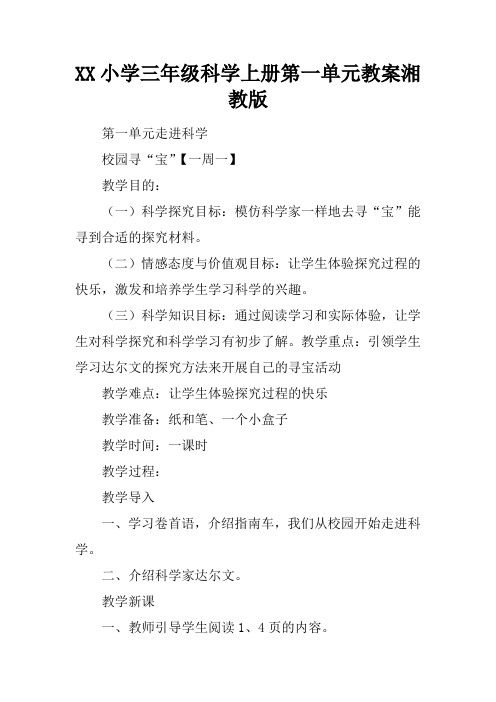 XX 小学三年级科学上册第一单元教案湘教版

第一单元走进科学

校园寻“宝”【一周一】

教学目的：

（一）科学探究目标：模仿科学家一样地去寻“宝”能寻到合适的探究材料。

（二）情感态度与价值观目标：让学生体验探究过程的快乐，激发和培养学生学习科学的兴趣。

（三）科学知识目标：通过阅读学习和实际体验，让学生对科学探究和科学学习有初步了解。教学重点：引领学生学习达尔文的探究方法来开展自己的寻宝活动

教学难点：让学生体验探究过程的快乐

教学准备：纸和笔、一个小盒子

教学时间：一课时

教学过程：

教学导入

一、学习卷首语，介绍指南车，我们从校园开始走进科学。

二、介绍科学家达尔文。

教学新课

一、教师引导学生阅读 1、4 页的内容。